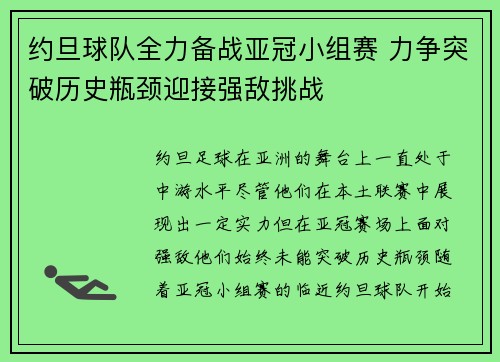 约旦球队全力备战亚冠小组赛 力争突破历史瓶颈迎接强敌挑战

约旦足球在亚洲的舞台上一直处于中游水平尽管他们在本土联赛中展现出一定实力但在亚冠赛场上面对强敌他们始终未能突破历史瓶颈随着亚冠小组赛的临近约旦球队开始